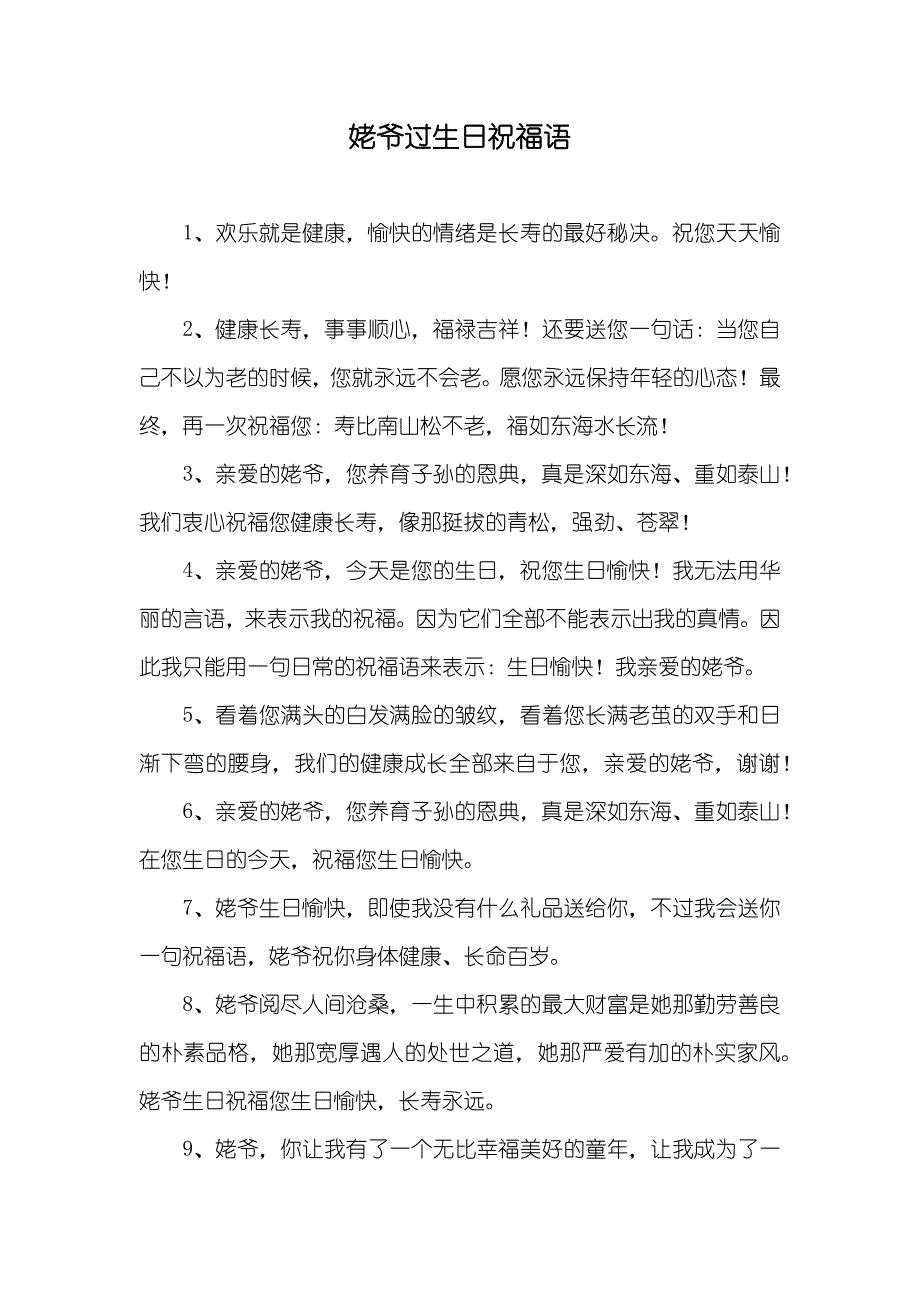 姥爷过生日祝福语

1、欢乐就是健康，愉快的情绪是长寿的最好秘决。祝您天天愉快！

2、健康长寿，事事顺心，福禄吉祥！还要送您一句话：当您自己不以为老的时候，您就永远不会老。愿您永远保持年轻的心态！最终，再一次祝福您：寿比南山松不老，福如东海水长流！

3、亲爱的姥爷，您养育子孙的恩典，真是深如东海、重如泰山！我们衷心祝福您健康长寿，像那挺拔的青松，强劲、苍翠！

4、亲爱的姥爷，今天是您的生日，祝您生日愉快！我无法用华丽的言语，来表示我的祝福。因为它们全部不能表示出我的真情。因此我只能用一句日常的祝福语来表示：生日愉快！我亲爱的姥爷。

5、看着您满头的白发满脸的皱纹，看着您长满老茧的双手和日渐下弯的腰身，我们的健康成长全部来自于您，亲爱的姥爷，谢谢！

6、亲爱的姥爷，您养育子孙的恩典，真是深如东海、重如泰山！在您生日的今天，祝福您生日愉快。

7、姥爷生日愉快，即使我没有什么礼品送给你，不过我会送你一句祝福语，姥爷祝你身体健康、长命百岁。

8、姥爷阅尽人间沧桑，一生中积累的最大财富是她那勤劳善良的朴素品格，她那宽厚遇人的处世之道，她那严爱有加的朴实家风。姥爷生日祝福您生日愉快，长寿永远。

9、姥爷，你让我有了一个无比幸福美好的童年，让我成为了一